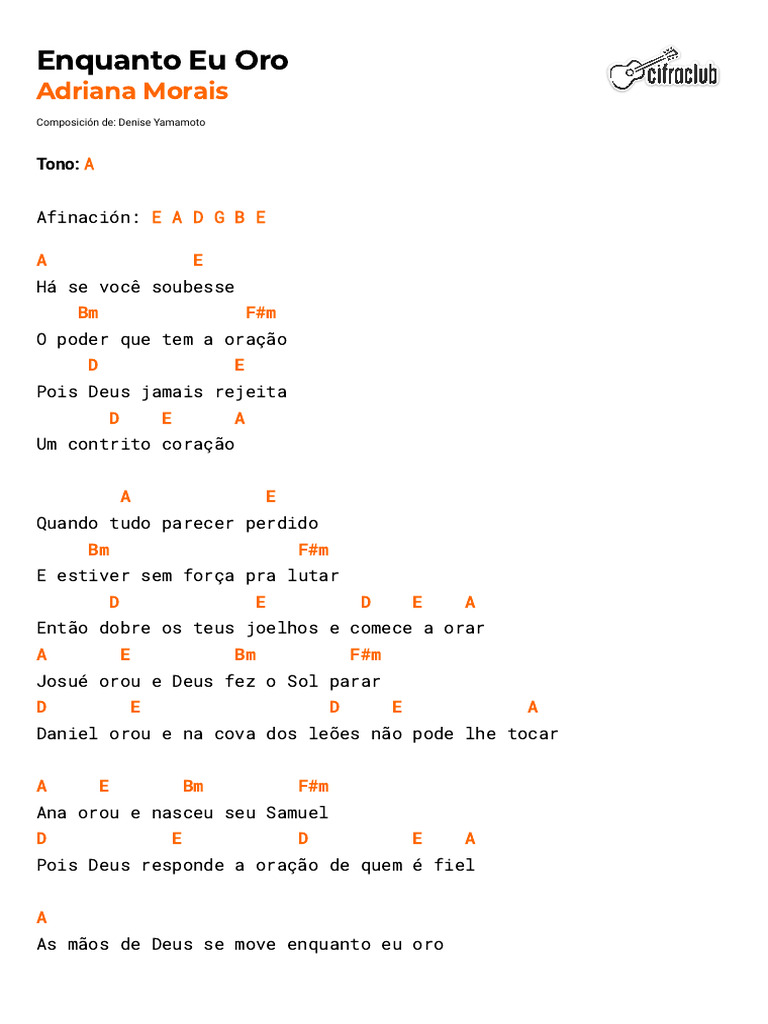 Enquanto Eu Oro
Adriana Morais

cifraclub

Composición de: Denise Yamamoto

Tono: A

Afinación: E A D G B E

A E
Há se você soubesse
Bm F#m
O poder que tem a oração
D E
Pois Deus jamais rejeita
D E A
Um contrito coração

A E
Quando tudo parecer perdido
Bm F#m
E estiver sem força pra lutar
D E D E A
Então dobre os teus joelhos e comece a orar
A E Bm F#m
Josué orou e Deus fez o Sol parar
D E D E A
Daniel orou e na cova dos leões não pode lhe tocar

A E Bm F#m
Ana orou e nasceu seu Samuel
D E D E A
Pois Deus responde a oração de quem é fiel

A
As mãos de Deus se move enquanto eu oro